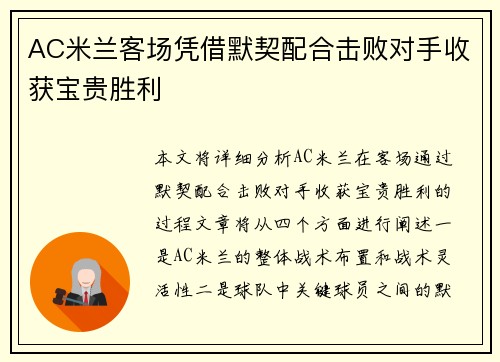 AC米兰客场凭借默契配合击败对手收获宝贵胜利

本文将详细分析AC米兰在客场通过默契配合击败对手收获宝贵胜利的过程文章将从四个方面进行阐述一是AC米兰的整体战术布置和战术灵活性二是球队中关键球员之间的默